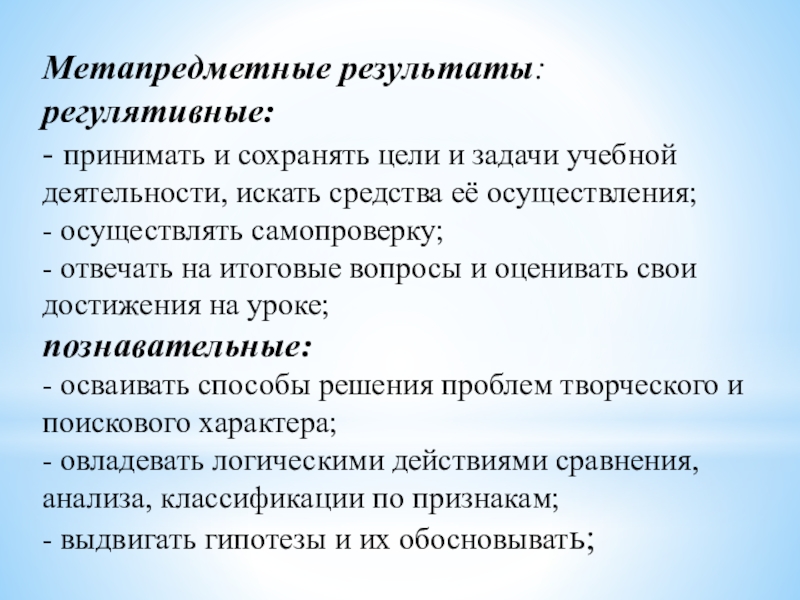 Метапредметные результаты:
регулятивные:
- принимать и сохранять цели и задачи учебной деятельности, искать средства её осуществления;
- осуществлять самопроверку;
- отвечать на итоговые вопросы и оценивать свои достижения на уроке;
познавательные:
- осваивать способы решения проблем творческого и поискового характера;
- овладевать логическими действиями сравнения, анализа, классификации по признакам;
- выдвигать гипотезы и их обосновывать;